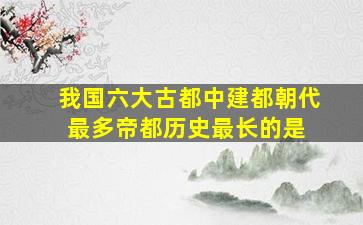 我国六大古都中建都朝代最多帝都历史最长的是